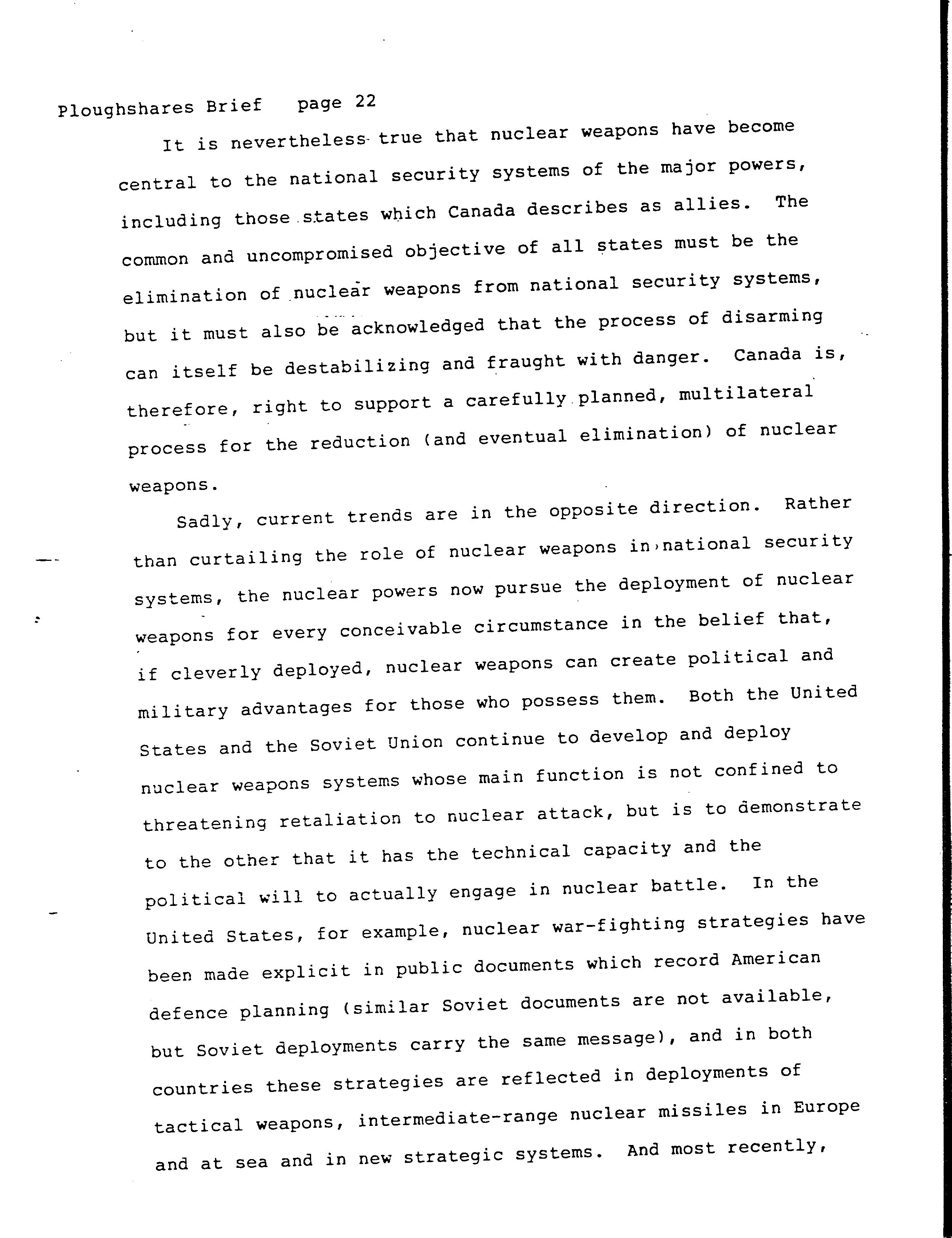 Ploughshares Brief page 22

It is nevertheless true that nuclear weapons have become central to the national security systems of the major powers, including those states which Canada describes as allies. The common and uncompromised objective of all states must be the elimination of nuclear weapons from national security systems, but it must also be acknowledged that the process of disarming can itself be destabilizing and fraught with danger. Canada is, therefore, right to support a carefully planned, multilateral process for the reduction (and eventual elimination) of nuclear weapons.

Sadly, current trends are in the opposite direction. Rather than curtailing the role of nuclear weapons in national security systems, the nuclear powers now pursue the deployment of nuclear weapons for every conceivable circumstance in the belief that, if cleverly deployed, nuclear weapons can create political and military advantages for those who possess them. Both the United States and the Soviet Union continue to develop and deploy nuclear weapons systems whose main function is not confined to threatening retaliation to nuclear attack, but is to demonstrate to the other that it has the technical capacity and the political will to actually engage in nuclear battle. In the United States, for example, nuclear war-fighting strategies have been made explicit in public documents which record American defence planning (similar Soviet documents are not available, but Soviet deployments carry the same message), and in both countries these strategies are reflected in deployments of tactical weapons, intermediate-range nuclear missiles in Europe and at sea and in new strategic systems. And most recently,